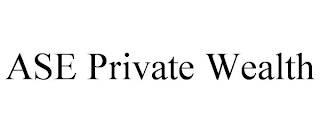 ASE Private Wealth